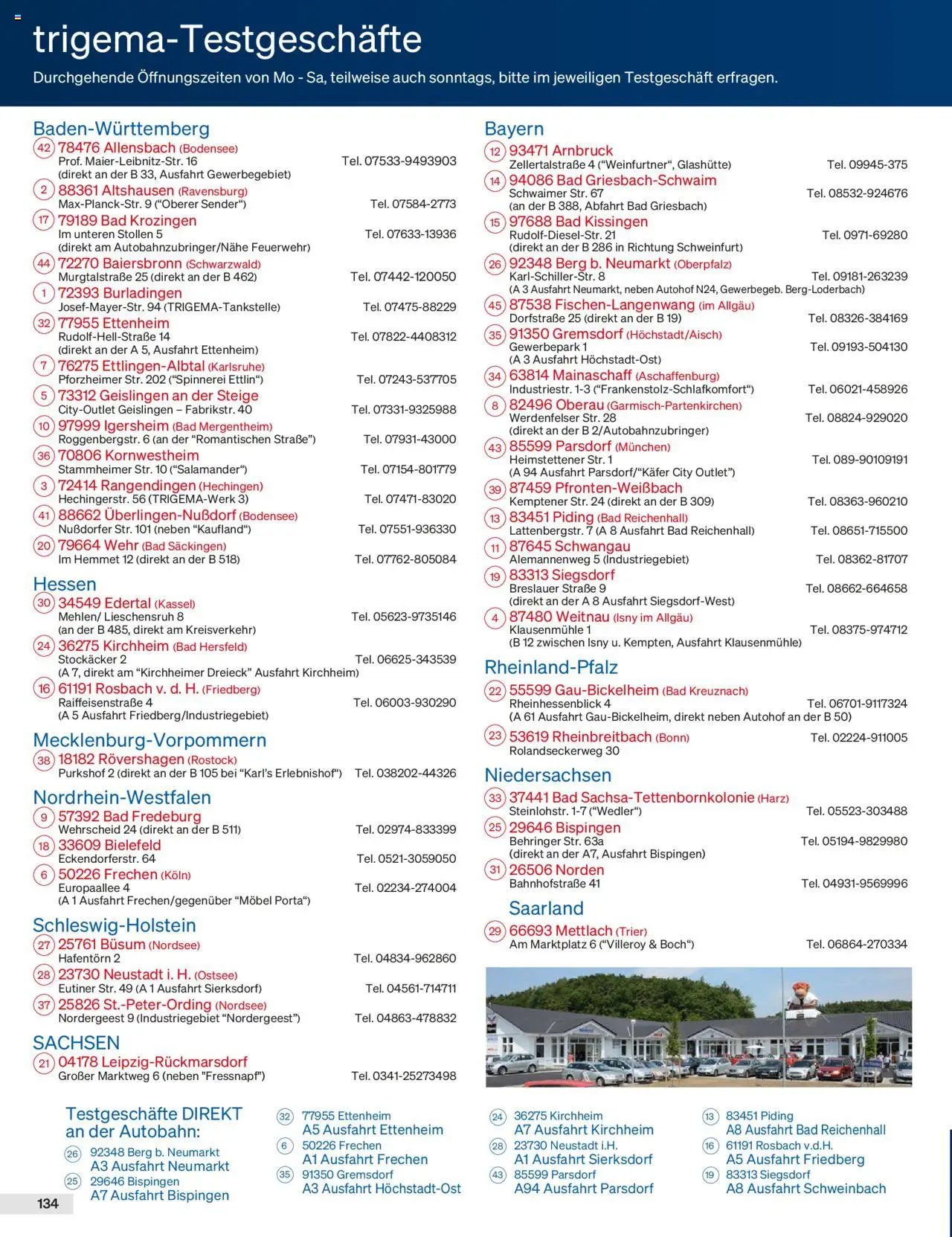 trigema-Testgeschäfte
Durchgehende Öffnungszeiten von Mo - Sa, teilweise auch sonntags, bitte im jeweiligen Testgeschäft erfragen.

Baden-Württemberg
42 78476 Allensbach (Bodensee)
Prof. Maier-Leibnitz-Str. 16 Tel. 07533-9493903
(direkt an der B 33, Ausfahrt Gewerbegebiet)
2 88361 Altshausen (Ravensburg)
Max-Planck-Str. 9 ("Oberer Sender") Tel. 07584-2773
17 79189 Bad Krozingen
Im unteren Stollen 5 Tel. 07633-13936
(direkt am Autobahnzubringer/Nähe Feuerwehr)
44 72270 Baiersbronn (Schwarzwald)
Murgtalstraße 25 (direkt an der B 462) Tel. 07442-120050
1 72393 Burladingen
Josef-Mayer-Str. 94 (TRIGEMA-Tankstelle) Tel. 07475-88229
32 77955 Ettenheim
Rudolf-Hell-Straße 14 Tel. 07822-4408312
(direkt an der A 5, Ausfahrt Ettenheim)
7 76275 Ettlingen-Albtal (Karlsruhe)
Pforzheimer Str. 202 ("Spinnerei Ettlin") Tel. 07243-537705
5 73312 Geislingen an der Steige
City-Outlet Geislingen – Fabrikstr. 40 Tel. 07331-9325988
10 97999 Igersheim (Bad Mergentheim)
Roggenbergstr. 6 (an der "Romantischen Straße") Tel. 07931-43000
36 70806 Kornwestheim
Stammheimer Str. 10 ("Salamander") Tel. 07154-801779
3 72414 Rangendingen (Hechingen)
Hechingerstr. 56 (TRIGEMA-Werk 3) Tel. 07471-83020
41 88662 Überlingen-Nußdorf (Bodensee)
Nußdorfer Str. 101 (neben "Kaufland") Tel. 07551-936330
20 79664 Wehr (Bad Säckingen)
Im Hemmet 12 (direkt an der B 518) Tel. 07762-805084

Hessen
30 34549 Edertal (Kassel)
Mehlen/ Lieschensruh 8 Tel. 05623-9735146
(an der B 485, direkt am Kreisverkehr)
24 36275 Kirchheim (Bad Hersfeld)
Stockäcker 2 Tel. 06625-343539
(A 7, direkt am "Kirchheimer Dreieck" Ausfahrt Kirchheim)
16 61191 Rosbach v. d. H. (Friedberg)
Raiffeisenstraße 4 Tel. 06003-930290
(A 5 Ausfahrt Friedberg/Industriegebiet)

Mecklenburg-Vorpommern
38 18182 Rövershagen (Rostock)
Purkshof 2 (direkt an der B 105 bei "Karl's Erlebnishof") Tel. 038202-44326

Nordrhein-Westfalen
9 57392 Bad Fredeburg
Wehrscheid 24 (direkt an der B 511) Tel. 02974-833399
18 33609 Bielefeld
Eckendorferstr. 64 Tel. 0521-3059050
6 50226 Frechen (Köln)
Europaallee 4 Tel. 02234-274004
(A 1 Ausfahrt Frechen/gegenüber "Möbel Porta")

Schleswig-Holstein
27 25761 Büsum (Nordsee)
Hafentörn 2 Tel. 04834-962860
28 23730 Neustadt i. H. (Ostsee)
Eutiner Str. 49 (A 1 Ausfahrt Sierksdorf) Tel. 04561-714711
37 25826 St.-Peter-Ording (Nordsee)
Nordergeest 9 (Industriegebiet "Nordergeest") Tel. 04863-478832

SACHSEN
21 04178 Leipzig-Rückmarsdorf
Großer Marktweg 6 (neben "Fressnapf") Tel. 0341-25273498

Bayern
12 93471 Arnbruck
Zellertalstraße 4 ("Weinfurtner", Glashütte) Tel. 09945-375
14 94086 Bad Griesbach-Schwaim
Schwaimer Str. 67 Tel. 08532-924676
(an der B 388, Abfahrt Bad Griesbach)
15 97688 Bad Kissingen
Rudolf-Diesel-Str. 21 Tel. 0971-69280
(direkt an der B 286 in Richtung Schweinfurt)
26 92348 Berg b. Neumarkt (Oberpfalz)
Karl-Schiller-Str. 8 Tel. 09181-263239
(A 3 Ausfahrt Neumarkt, neben Autohof N24, Gewerbegeb. Berg-Loderbach)
45 87538 Fischen-Langenwang (im Allgäu)
Dorfstraße 25 (direkt an der B 19) Tel. 08326-384169
35 91350 Gremsdorf (Höchstadt/Aisch)
Gewerbepark 1 Tel. 09193-504130
(A 3 Ausfahrt Höchstadt-Ost)
34 63814 Mainaschaff (Aschaffenburg)
Industriestr. 1-3 ("Frankenstolz-Schlafkomfort") Tel. 06021-458926
8 82496 Oberau (Garmisch-Partenkirchen)
Werdenfelser Str. 28 Tel. 08824-929020
(direkt an der B 2/Autobahnzubringer)
43 85599 Parsdorf (München)
Heimstettener Str. 1 Tel. 089-90109191
(A 94 Ausfahrt Parsdorf/"Käfer City Outlet")
39 87459 Pfronten-Weißbach
Kemptener Str. 24 (direkt an der B 309) Tel. 08363-960210
13 83451 Piding (Bad Reichenhall)
Lattenbergstr. 7 (A 8 Ausfahrt Bad Reichenhall) Tel. 08651-715500
11 87645 Schwangau
Alemannenweg 5 (Industriegebiet) Tel. 08362-81707
19 83313 Siegsdorf
Breslauer Straße 9 Tel. 08662-664658
(direkt an der A 8 Ausfahrt Siegsdorf-West)
4 87480 Weitnau (Isny im Allgäu)
Klausenmühle 1 Tel. 08375-974712
(B 12 zwischen Isny u. Kempten, Ausfahrt Klausenmühle)

Rheinland-Pfalz
22 55599 Gau-Bickelheim (Bad Kreuznach)
Rheinhessenblick 4 Tel. 06701-9117324
(A 61 Ausfahrt Gau-Bickelheim, direkt neben Autohof an der B 50)
23 53619 Rheinbreitbach (Bonn) Tel. 02224-911005
Rolandseckerweg 30

Niedersachsen
33 37441 Bad Sachsa-Tettenbornkolonie (Harz)
Steinlohstr. 1-7 ("Wedler") Tel. 05523-303488
25 29646 Bispingen
Behringer Str. 63a Tel. 05194-9829980
(direkt an der A7, Ausfahrt Bispingen)
31 26506 Norden
Bahnhofstraße 41 Tel. 04931-9569996

Saarland
29 66693 Mettlach (Trier)
Am Marktplatz 6 ("Villeroy & Boch") Tel. 06864-270334

Testgeschäfte DIREKT an der Autobahn:
26 92348 Berg b. Neumarkt
A3 Ausfahrt Neumarkt
25 29646 Bispingen
A7 Ausfahrt Bispingen
32 77955 Ettenheim
A5 Ausfahrt Ettenheim
6 50226 Frechen
A1 Ausfahrt Frechen
35 91350 Gremsdorf
A3 Ausfahrt Höchstadt-Ost
24 36275 Kirchheim
A7 Ausfahrt Kirchheim
28 23730 Neustadt i.H.
A1 Ausfahrt Sierksdorf
43 85599 Parsdorf
A94 Ausfahrt Parsdorf
13 83451 Piding
A8 Ausfahrt Bad Reichenhall
16 61191 Rosbach v.d.H.
A5 Ausfahrt Friedberg
19 83313 Siegsdorf
A8 Ausfahrt Schweinbach

134